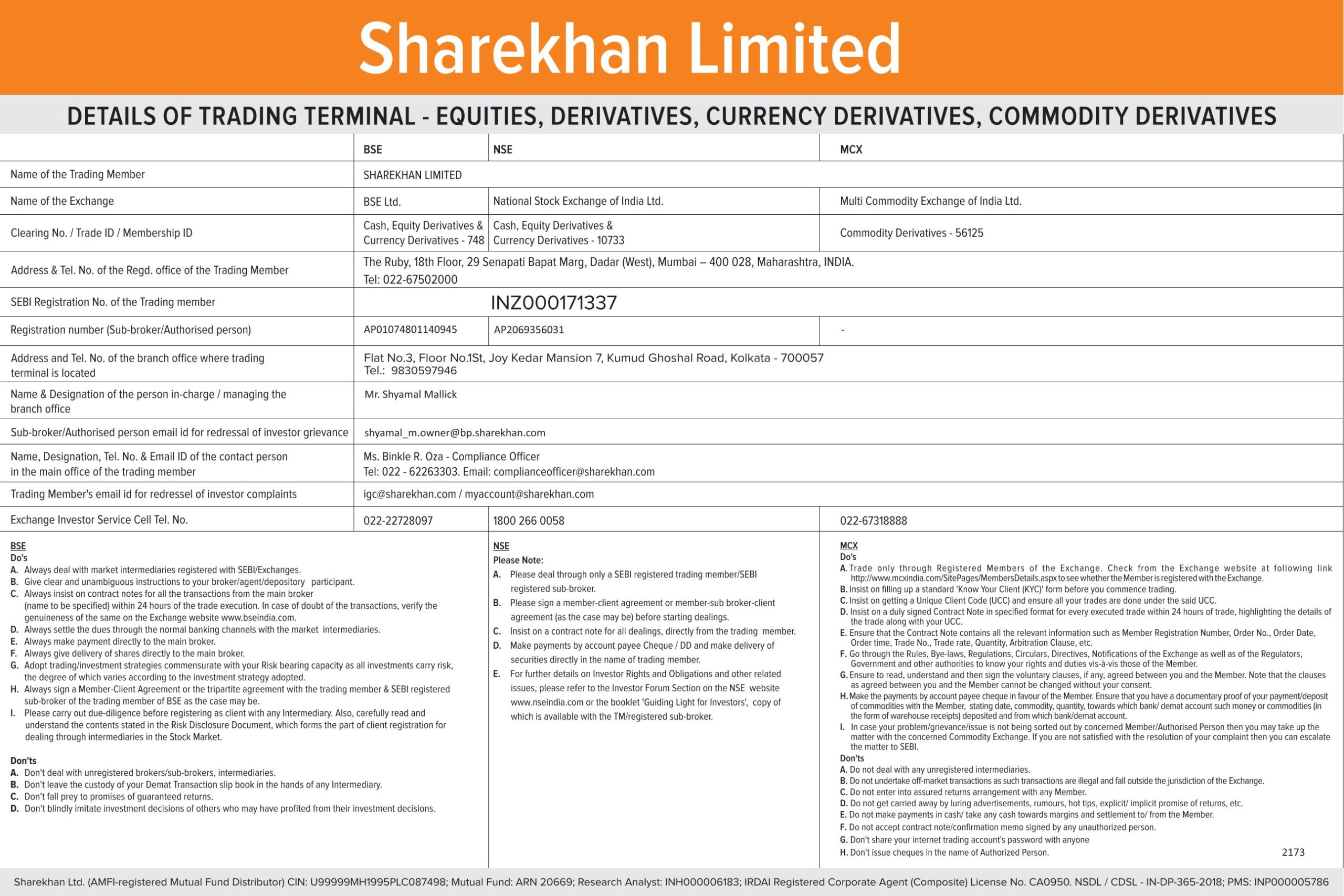 Sharekhan Limited

DETAILS OF TRADING TERMINAL - EQUITIES, DERIVATIVES, CURRENCY DERIVATIVES, COMMODITY DERIVATIVES

| | BSE | NSE | MCX |
|---|---|---|---|
| Name of the Trading Member | SHAREKHAN LIMITED | | |
| Name of the Exchange | BSE Ltd. | National Stock Exchange of India Ltd. | Multi Commodity Exchange of India Ltd. |
| Clearing No. / Trade ID / Membership ID | Cash, Equity Derivatives & Currency Derivatives - 748 | Cash, Equity Derivatives & Currency Derivatives - 10733 | Commodity Derivatives - 56125 |
| Address & Tel. No. of the Regd. office of the Trading Member | The Ruby, 18th Floor, 29 Senapati Bapat Marg, Dadar (West), Mumbai – 400 028, Maharashtra, INDIA. Tel: 022-67502000 | | |
| SEBI Registration No. of the Trading member | INZ000171337 | | |
| Registration number (Sub-broker/Authorised person) | AP01074801140945 | AP2069356031 | - |
| Address and Tel. No. of the branch office where trading terminal is located | Flat No.3, Floor No.1St, Joy Kedar Mansion 7, Kumud Ghoshal Road, Kolkata - 700057 Tel.: 9830597946 | | |
| Name & Designation of the person in-charge / managing the branch office | Mr. Shyamal Mallick | | |
| Sub-broker/Authorised person email id for redressal of investor grievance | shyamal_m.owner@bp.sharekhan.com | | |
| Name, Designation, Tel. No. & Email ID of the contact person in the main office of the trading member | Ms. Binkle R. Oza - Compliance Officer Tel: 022 - 62263303. Email: complianceofficer@sharekhan.com | | |
| Trading Member's email id for redressel of investor complaints | igc@sharekhan.com / myaccount@sharekhan.com | | |
| Exchange Investor Service Cell Tel. No. | 022-22728097 | 1800 266 0058 | 022-67318888 |

BSE
Do's
A. Always deal with market intermediaries registered with SEBI/Exchanges.
B. Give clear and unambiguous instructions to your broker/agent/depository participant.
C. Always insist on contract notes for all the transactions from the main broker (name to be specified) within 24 hours of the trade execution. In case of doubt of the transactions, verify the genuineness of the same on the Exchange website www.bseindia.com.
D. Always settle the dues through the normal banking channels with the market intermediaries.
E. Always make payment directly to the main broker.
F. Always give delivery of shares directly to the main broker.
G. Adopt trading/investment strategies commensurate with your Risk bearing capacity as all investments carry risk, the degree of which varies according to the investment strategy adopted.
H. Always sign a Member-Client Agreement or the tripartite agreement with the trading member & SEBI registered sub-broker of the trading member of BSE as the case may be.
I. Please carry out due-diligence before registering as client with any Intermediary. Also, carefully read and understand the contents stated in the Risk Disclosure Document, which forms the part of client registration for dealing through intermediaries in the Stock Market.

Don'ts
A. Don't deal with unregistered brokers/sub-brokers, intermediaries.
B. Don't leave the custody of your Demat Transaction slip book in the hands of any Intermediary.
C. Don't fall prey to promises of guaranteed returns.
D. Don't blindly imitate investment decisions of others who may have profited from their investment decisions.

NSE
Please Note:
A. Please deal through only a SEBI registered trading member/SEBI registered sub-broker.
B. Please sign a member-client agreement or member-sub broker-client agreement (as the case may be) before starting dealings.
C. Insist on a contract note for all dealings, directly from the trading member.
D. Make payments by account payee Cheque / DD and make delivery of securities directly in the name of trading member.
E. For further details on Investor Rights and Obligations and other related issues, please refer to the Investor Forum Section on the NSE website www.nseindia.com or the booklet 'Guiding Light for Investors', copy of which is available with the TM/registered sub-broker.

MCX
Do's
A. Trade only through Registered Members of the Exchange. Check from the Exchange website at following link http://www.mcxindia.com/SitePages/MembersDetails.aspx to see whether the Member is registered with the Exchange.
B. Insist on filling up a standard 'Know Your Client (KYC)' form before you commence trading.
C. Insist on getting a Unique Client Code (UCC) and ensure all your trades are done under the said UCC.
D. Insist on a duly signed Contract Note in specified format for every executed trade within 24 hours of trade, highlighting the details of the trade along with your UCC.
E. Ensure that the Contract Note contains all the relevant information such as Member Registration Number, Order No., Order Date, Order time, Trade No., Trade rate, Quantity, Arbitration Clause, etc.
F. Go through the Rules, Bye-laws, Regulations, Circulars, Directives, Notifications of the Exchange as well as of the Regulators, Government and other authorities to know your rights and duties vis-à-vis those of the Member.
G. Ensure to read, understand and then sign the voluntary clauses, if any, agreed between you and the Member. Note that the clauses as agreed between you and the Member cannot be changed without your consent.
H. Make the payments by account payee cheque in favour of the Member. Ensure that you have a documentary proof of your payment/deposit of commodities with the Member, stating date, commodity, quantity, towards which bank/ demat account such money or commodities (in the form of warehouse receipts) deposited and from which bank/demat account.
I. In case your problem/grievance/issue is not being sorted out by concerned Member/Authorised Person then you may take up the matter with the concerned Commodity Exchange. If you are not satisfied with the resolution of your complaint then you can escalate the matter to SEBI.
Don'ts
A. Do not deal with any unregistered intermediaries.
B. Do not undertake off-market transactions as such transactions are illegal and fall outside the jurisdiction of the Exchange.
C. Do not enter into assured returns arrangement with any Member.
D. Do not get carried away by luring advertisements, rumours, hot tips, explicit/ implicit promise of returns, etc.
E. Do not make payments in cash/ take any cash towards margins and settlement to/ from the Member.
F. Do not accept contract note/confirmation memo signed by any unauthorized person.
G. Don't share your internet trading account's password with anyone
H. Don't issue cheques in the name of Authorized Person.
2173

Sharekhan Ltd. (AMFI-registered Mutual Fund Distributor) CIN: U99999MH1995PLC087498; Mutual Fund: ARN 20669; Research Analyst: INH000006183; IRDAI Registered Corporate Agent (Composite) License No. CA0950. NSDL / CDSL - IN-DP-365-2018; PMS: INP000005786